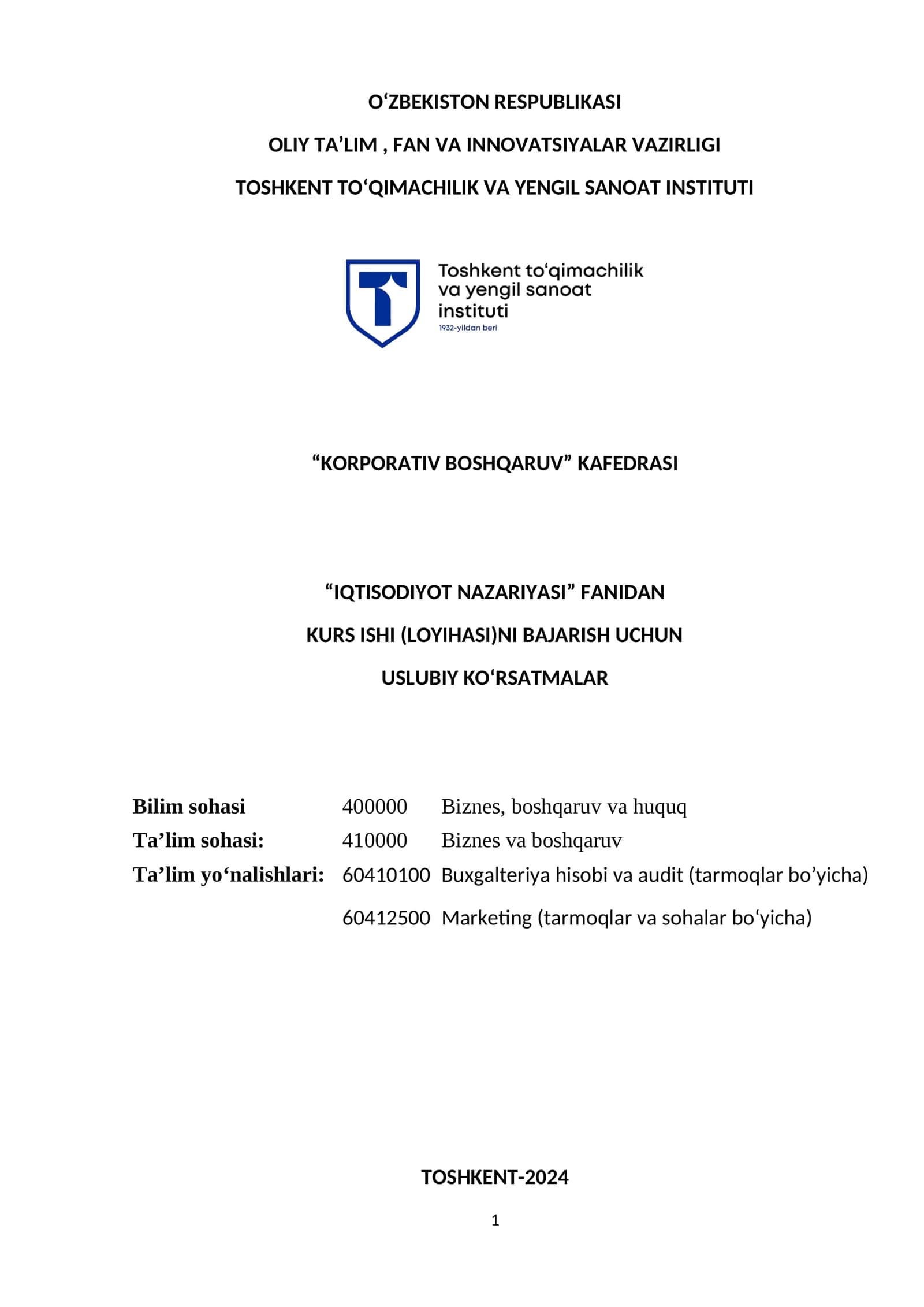 O'ZBEKISTON RESPUBLIKASI

OLIY TA'LIM , FAN VA INNOVATSIYALAR VAZIRLIGI

TOSHKENT TO'QIMACHILIK VA YENGIL SANOAT INSTITUTI

Toshkent to'qimachilik
va yengil sanoat
instituti
1932-yildan beri

"KORPORATIV BOSHQARUV" KAFEDRASI

"IQTISODIYOT NAZARIYASI" FANIDAN

KURS ISHI (LOYIHASI)NI BAJARISH UCHUN

USLUBIY KO'RSATMALAR

Bilim sohasi 400000 Biznes, boshqaruv va huquq
Ta'lim sohasi: 410000 Biznes va boshqaruv
Ta'lim yo'nalishlari: 60410100 Buxgalteriya hisobi va audit (tarmoqlar bo'yicha)
60412500 Marketing (tarmoqlar va sohalar bo'yicha)

TOSHKENT-2024

1